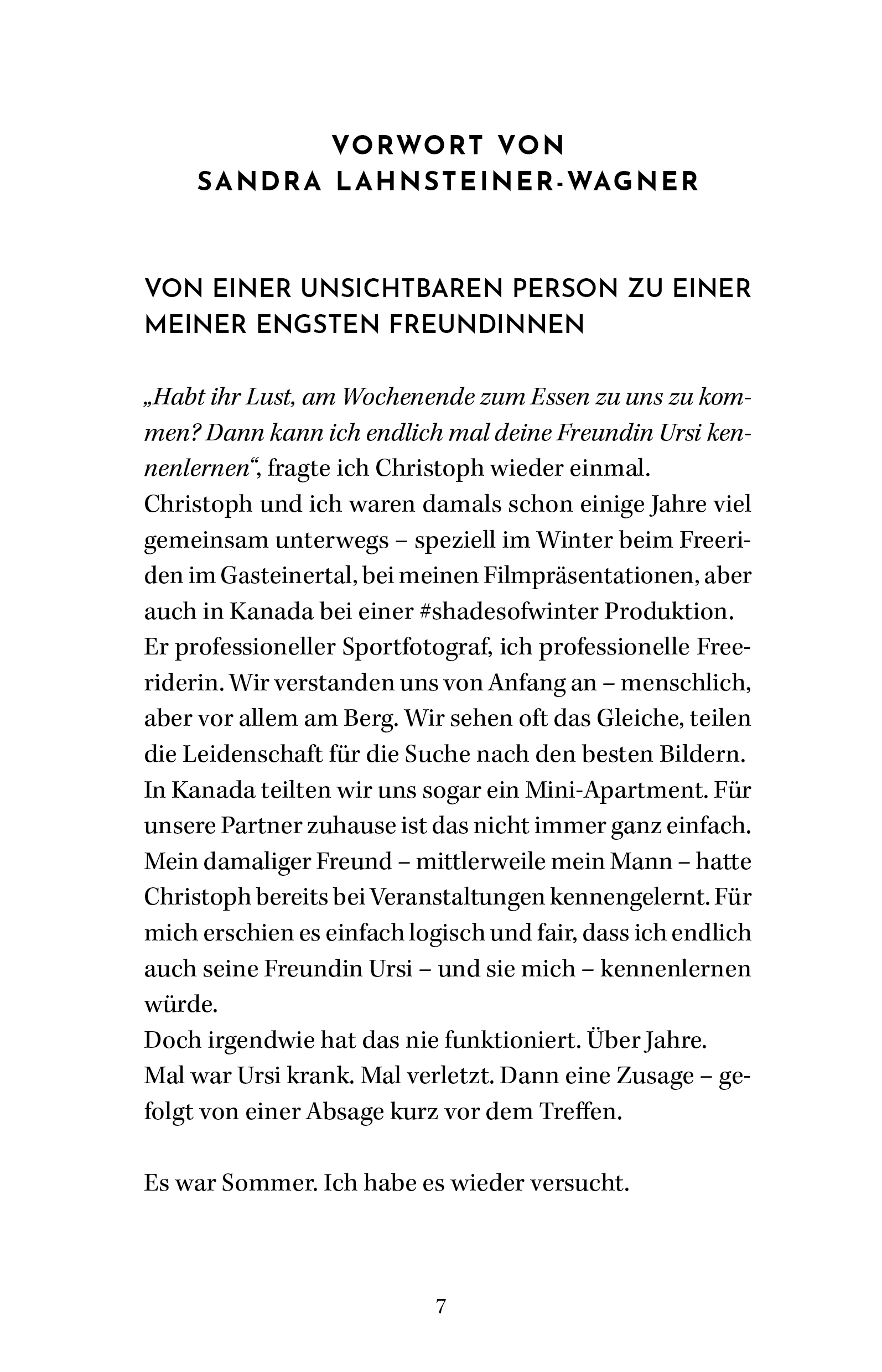 VORWORT VON
SANDRA LAHNSTEINER-WAGNER

VON EINER UNSICHTBAREN PERSON ZU EINER MEINER ENGSTEN FREUNDINNEN

„Habt ihr Lust, am Wochenende zum Essen zu uns zu kommen? Dann kann ich endlich mal deine Freundin Ursi kennenlernen“, fragte ich Christoph wieder einmal.

Christoph und ich waren damals schon einige Jahre viel gemeinsam unterwegs – speziell im Winter beim Freeriden im Gasteinertal, bei meinen Filmpräsentationen, aber auch in Kanada bei einer #shadesofwinter Produktion.

Er professioneller Sportfotograf, ich professionelle Freeriderin. Wir verstanden uns von Anfang an – menschlich, aber vor allem am Berg. Wir sehen oft das Gleiche, teilen die Leidenschaft für die Suche nach den besten Bildern.

In Kanada teilten wir uns sogar ein Mini-Apartment. Für unsere Partner zuhause ist das nicht immer ganz einfach.

Mein damaliger Freund – mittlerweile mein Mann – hatte Christoph bereits bei Veranstaltungen kennengelernt. Für mich erschien es einfach logisch und fair, dass ich endlich auch seine Freundin Ursi – und sie mich – kennenlernen würde.

Doch irgendwie hat das nie funktioniert. Über Jahre.

Mal war Ursi krank. Mal verletzt. Dann eine Zusage – gefolgt von einer Absage kurz vor dem Treffen.

Es war Sommer. Ich habe es wieder versucht.

7